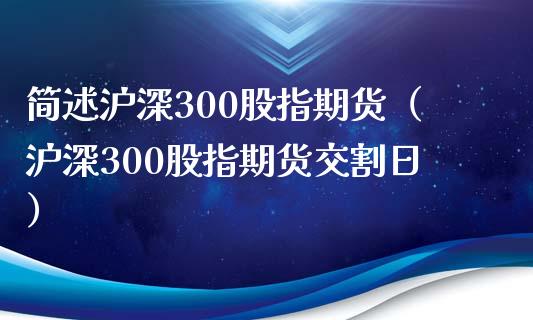 简述沪深300股指期货（沪深300股指期货交割日）